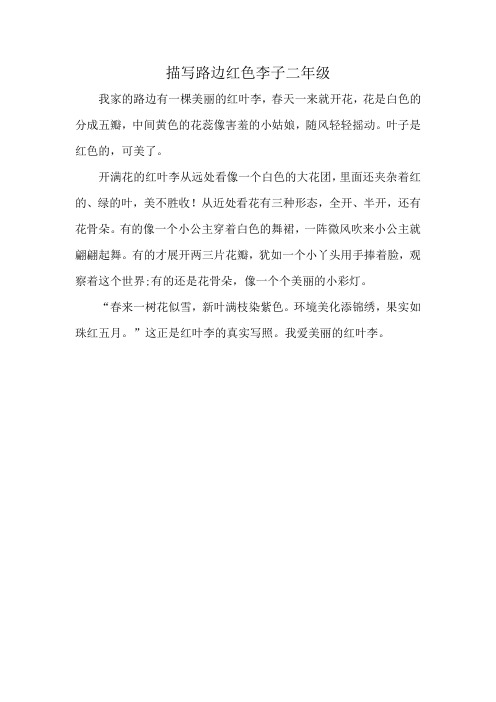 描写路边红色李子二年级

我家的路边有一棵美丽的红叶李，春天一来就开花，花是白色的分成五瓣，中间黄色的花蕊像害羞的小姑娘，随风轻轻摇动。叶子是红色的，可美了。

开满花的红叶李从远处看像一个白色的大花团，里面还夹杂着红的、绿的叶，美不胜收！从近处看花有三种形态，全开、半开，还有花骨朵。有的像一个小公主穿着白色的舞裙，一阵微风吹来小公主就翩翩起舞。有的才展开两三片花瓣，犹如一个小丫头用手捧着脸，观察着这个世界;有的还是花骨朵，像一个个美丽的小彩灯。

“春来一树花似雪，新叶满枝染紫色。环境美化添锦绣，果实如珠红五月。”这正是红叶李的真实写照。我爱美丽的红叶李。